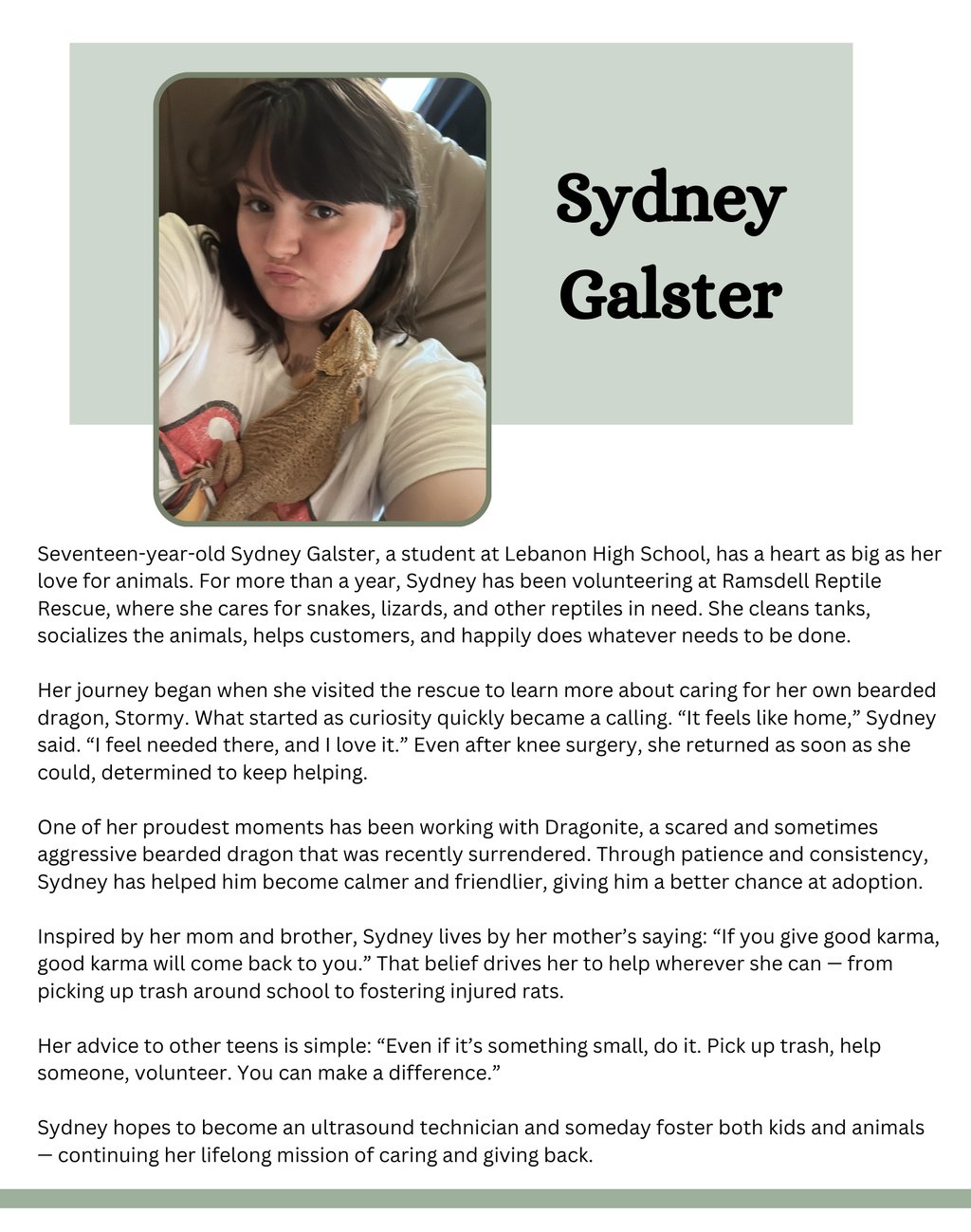 Sydney Galster

Seventeen-year-old Sydney Galster, a student at Lebanon High School, has a heart as big as her love for animals. For more than a year, Sydney has been volunteering at Ramsdell Reptile Rescue, where she cares for snakes, lizards, and other reptiles in need. She cleans tanks, socializes the animals, helps customers, and happily does whatever needs to be done.

Her journey began when she visited the rescue to learn more about caring for her own bearded dragon, Stormy. What started as curiosity quickly became a calling. “It feels like home,” Sydney said. “I feel needed there, and I love it.” Even after knee surgery, she returned as soon as she could, determined to keep helping.

One of her proudest moments has been working with Dragonite, a scared and sometimes aggressive bearded dragon that was recently surrendered. Through patience and consistency, Sydney has helped him become calmer and friendlier, giving him a better chance at adoption.

Inspired by her mom and brother, Sydney lives by her mother’s saying: “If you give good karma, good karma will come back to you.” That belief drives her to help wherever she can — from picking up trash around school to fostering injured rats.

Her advice to other teens is simple: “Even if it’s something small, do it. Pick up trash, help someone, volunteer. You can make a difference.”

Sydney hopes to become an ultrasound technician and someday foster both kids and animals — continuing her lifelong mission of caring and giving back.